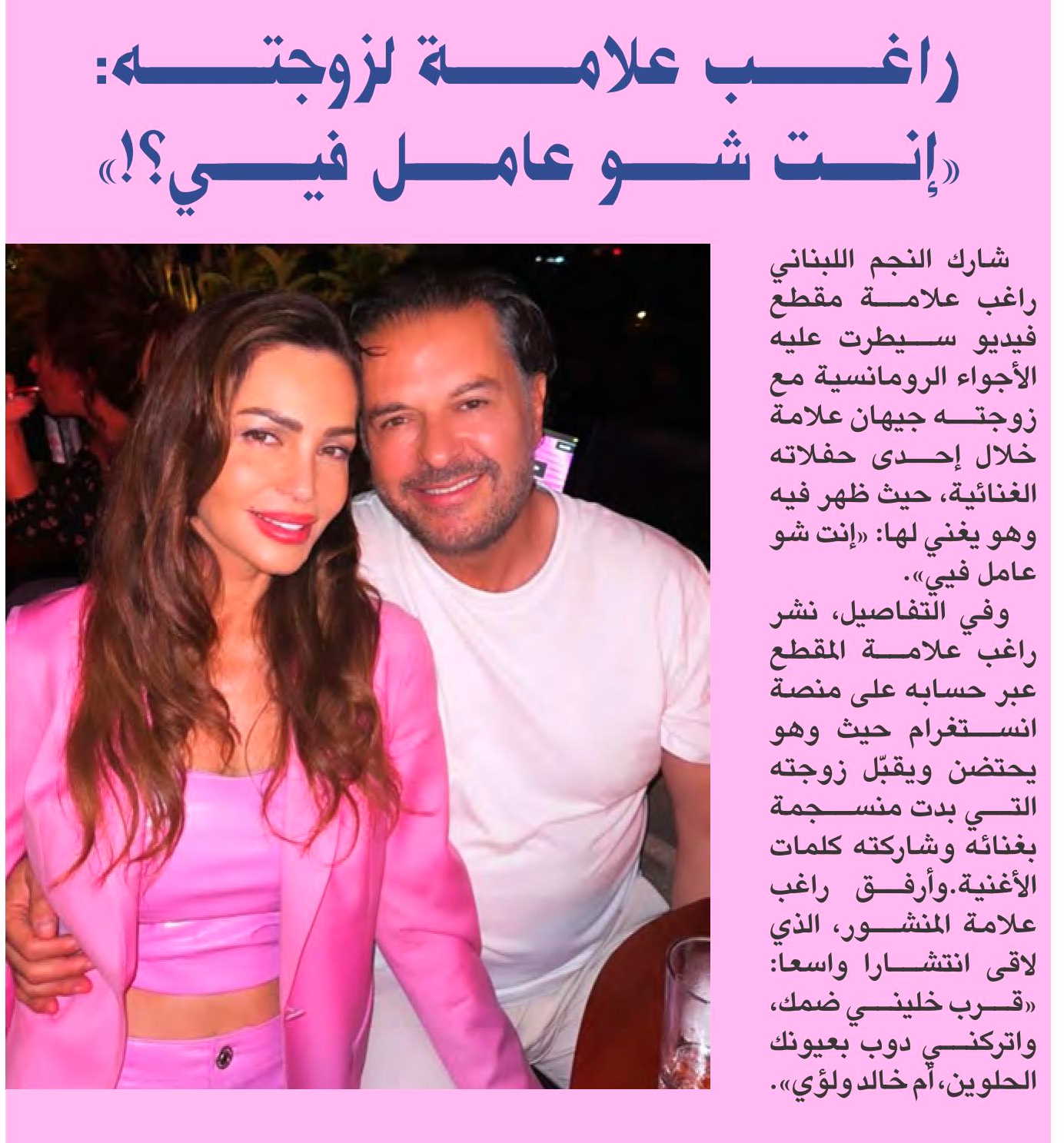 راغب علامة لزوجته:
«إنت شو عامل فيي؟!»

شارك النجم اللبناني راغب علامة مقطع فيديو سيطرت عليه الأجواء الرومانسية مع زوجته جيهان علامة خلال إحدى حفلاته الغنائية، حيث ظهر فيه وهو يغني لها: «إنت شو عامل فيي».

وفي التفاصيل، نشر راغب علامة المقطع عبر حسابه على منصة انستغرام حيث وهو يحتضن ويقبّل زوجته التي بدت منسجمة بغنائه وشاركته كلمات الأغنية.وأرفق راغب علامة المنشور، الذي لاقى انتشارا واسعا: «قرب خليني ضمك، واتركني دوب بعيونك الحلوين، أم خالد ولؤي».